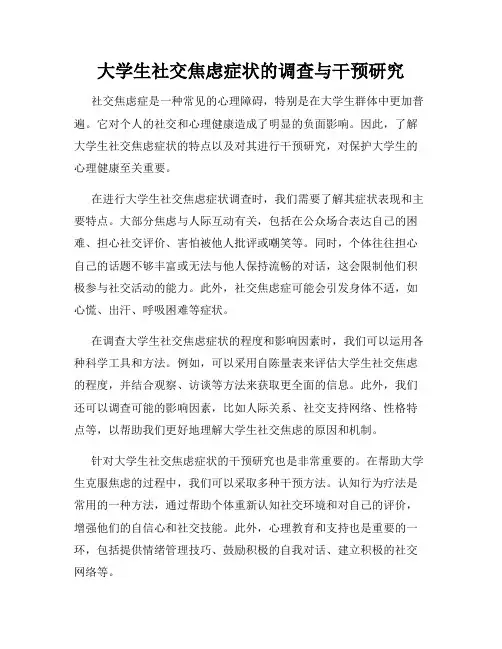 大学生社交焦虑症状的调查与干预研究

社交焦虑症是一种常见的心理障碍，特别是在大学生群体中更加普遍。它对个人的社交和心理健康造成了明显的负面影响。因此，了解大学生社交焦虑症状的特点以及对其进行干预研究，对保护大学生的心理健康至关重要。

在进行大学生社交焦虑症状调查时，我们需要了解其症状表现和主要特点。大部分焦虑与人际互动有关，包括在公众场合表达自己的困难、担心社交评价、害怕被他人批评或嘲笑等。同时，个体往往担心自己的话题不够丰富或无法与他人保持流畅的对话，这会限制他们积极参与社交活动的能力。此外，社交焦虑症可能会引发身体不适，如心慌、出汗、呼吸困难等症状。

在调查大学生社交焦虑症状的程度和影响因素时，我们可以运用各种科学工具和方法。例如，可以采用自陈量表来评估大学生社交焦虑的程度，并结合观察、访谈等方法来获取更全面的信息。此外，我们还可以调查可能的影响因素，比如人际关系、社交支持网络、性格特点等，以帮助我们更好地理解大学生社交焦虑的原因和机制。

针对大学生社交焦虑症状的干预研究也是非常重要的。在帮助大学生克服焦虑的过程中，我们可以采取多种干预方法。认知行为疗法是常用的一种方法，通过帮助个体重新认知社交环境和对自己的评价，增强他们的自信心和社交技能。此外，心理教育和支持也是重要的一环，包括提供情绪管理技巧、鼓励积极的自我对话、建立积极的社交网络等。